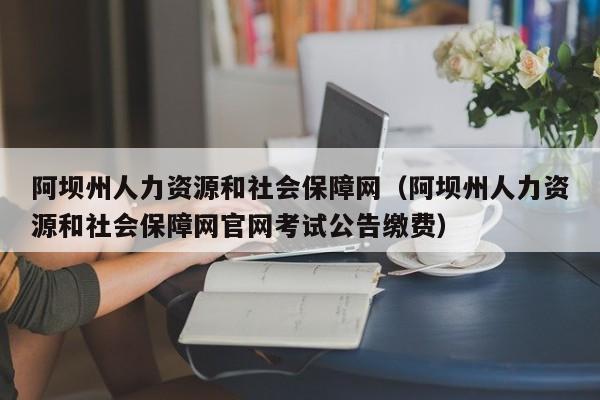 阿坝州人力资源和社会保障网（阿坝州人力资源和社会保障网官网考试公告缴费）